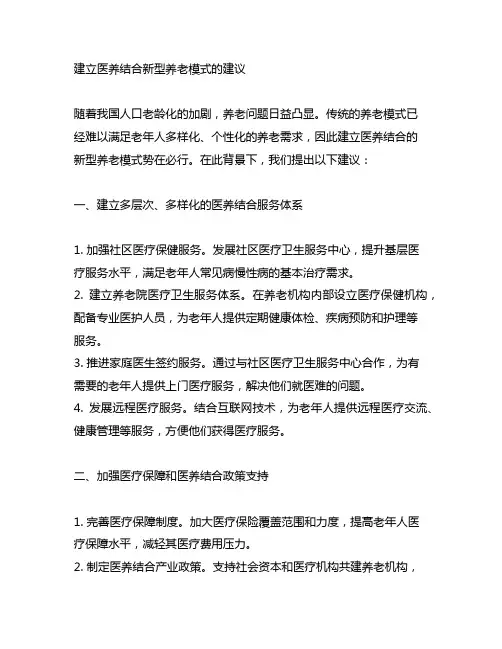 建立医养结合新型养老模式的建议

随着我国人口老龄化的加剧，养老问题日益凸显。传统的养老模式已经难以满足老年人多样化、个性化的养老需求，因此建立医养结合的新型养老模式势在必行。在此背景下，我们提出以下建议：

一、建立多层次、多样化的医养结合服务体系

1. 加强社区医疗保健服务。发展社区医疗卫生服务中心，提升基层医疗服务水平，满足老年人常见病慢性病的基本治疗需求。
2. 建立养老院医疗卫生服务体系。在养老机构内部设立医疗保健机构，配备专业医护人员，为老年人提供定期健康体检、疾病预防和护理等服务。
3. 推进家庭医生签约服务。通过与社区医疗卫生服务中心合作，为有需要的老年人提供上门医疗服务，解决他们就医难的问题。
4. 发展远程医疗服务。结合互联网技术，为老年人提供远程医疗交流、健康管理等服务，方便他们获得医疗服务。

二、加强医疗保障和医养结合政策支持

1. 完善医疗保障制度。加大医疗保险覆盖范围和力度，提高老年人医疗保障水平，减轻其医疗费用压力。
2. 制定医养结合产业政策。支持社会资本和医疗机构共建养老机构，